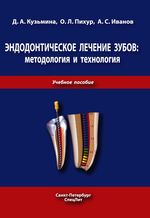 Д. А. Кузьмина, О. Л. Пихур, А. С. Иванов

ЭНДОДОНТИЧЕСКОЕ ЛЕЧЕНИЕ ЗУБОВ: методология и технология

Учебное пособие

Санкт-Петербург
СпецЛит